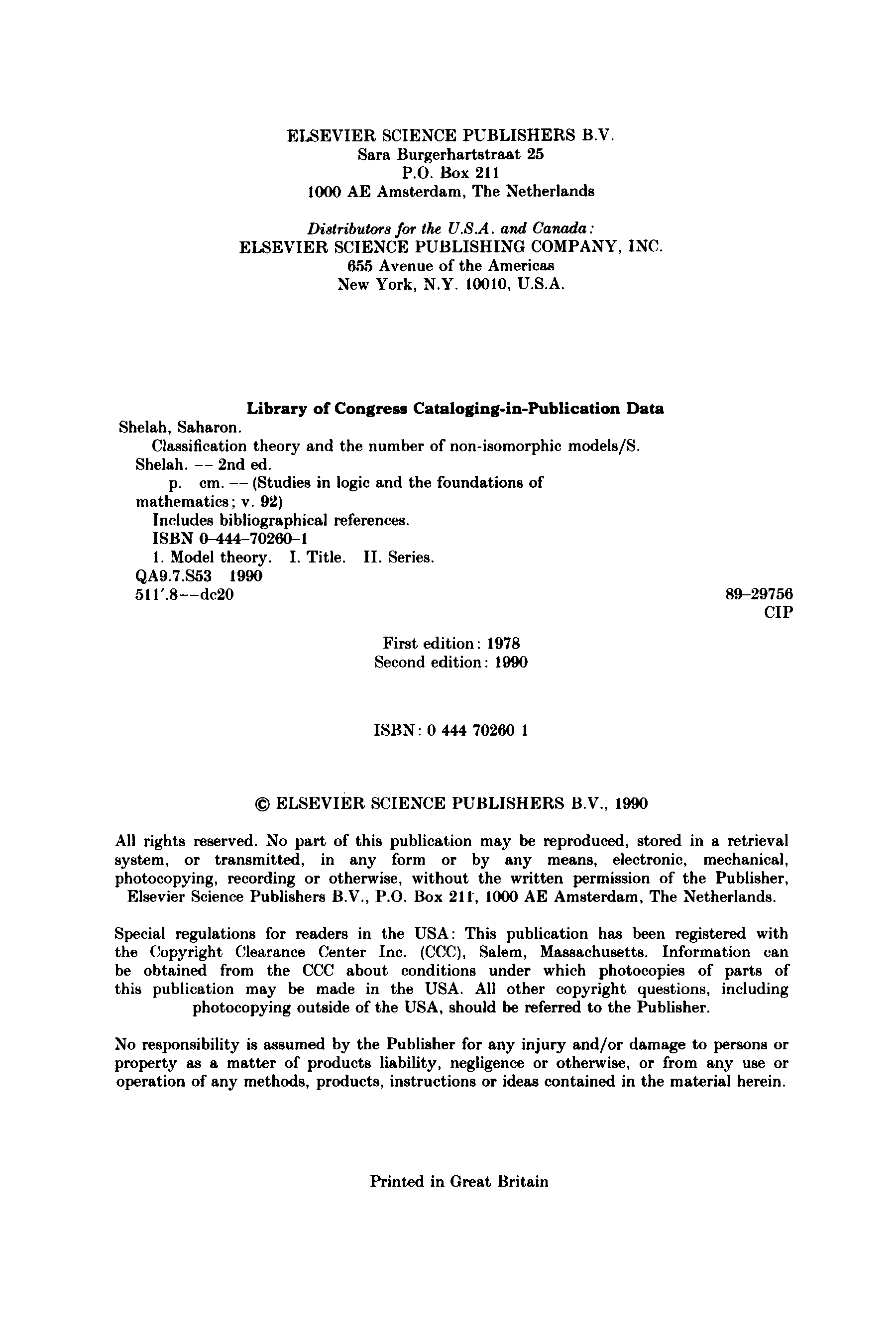 ELSEVIER SCIENCE PUBLISHERS B.V.
Sara Burgerhartstraat 25
P.O. Box 211
1000 AE Amsterdam, The Netherlands

Distributors for the U.S.A. and Canada:
ELSEVIER SCIENCE PUBLISHING COMPANY, INC.
655 Avenue of the Americas
New York, N.Y. 10010, U.S.A.

Library of Congress Cataloging-in-Publication Data
Shelah, Saharon.
Classification theory and the number of non-isomorphic models/S. Shelah. -- 2nd ed.
p. cm. -- (Studies in logic and the foundations of mathematics; v. 92)
Includes bibliographical references.
ISBN 0-444-70260-1
1. Model theory. I. Title. II. Series.
QA9.7.S53 1990
511'.8--dc20
89-29756
CIP

First edition: 1978
Second edition: 1990

ISBN: 0 444 70260 1

© ELSEVIER SCIENCE PUBLISHERS B.V., 1990

All rights reserved. No part of this publication may be reproduced, stored in a retrieval system, or transmitted, in any form or by any means, electronic, mechanical, photocopying, recording or otherwise, without the written permission of the Publisher, Elsevier Science Publishers B.V., P.O. Box 211, 1000 AE Amsterdam, The Netherlands.

Special regulations for readers in the USA: This publication has been registered with the Copyright Clearance Center Inc. (CCC), Salem, Massachusetts. Information can be obtained from the CCC about conditions under which photocopies of parts of this publication may be made in the USA. All other copyright questions, including photocopying outside of the USA, should be referred to the Publisher.

No responsibility is assumed by the Publisher for any injury and/or damage to persons or property as a matter of products liability, negligence or otherwise, or from any use or operation of any methods, products, instructions or ideas contained in the material herein.

Printed in Great Britain